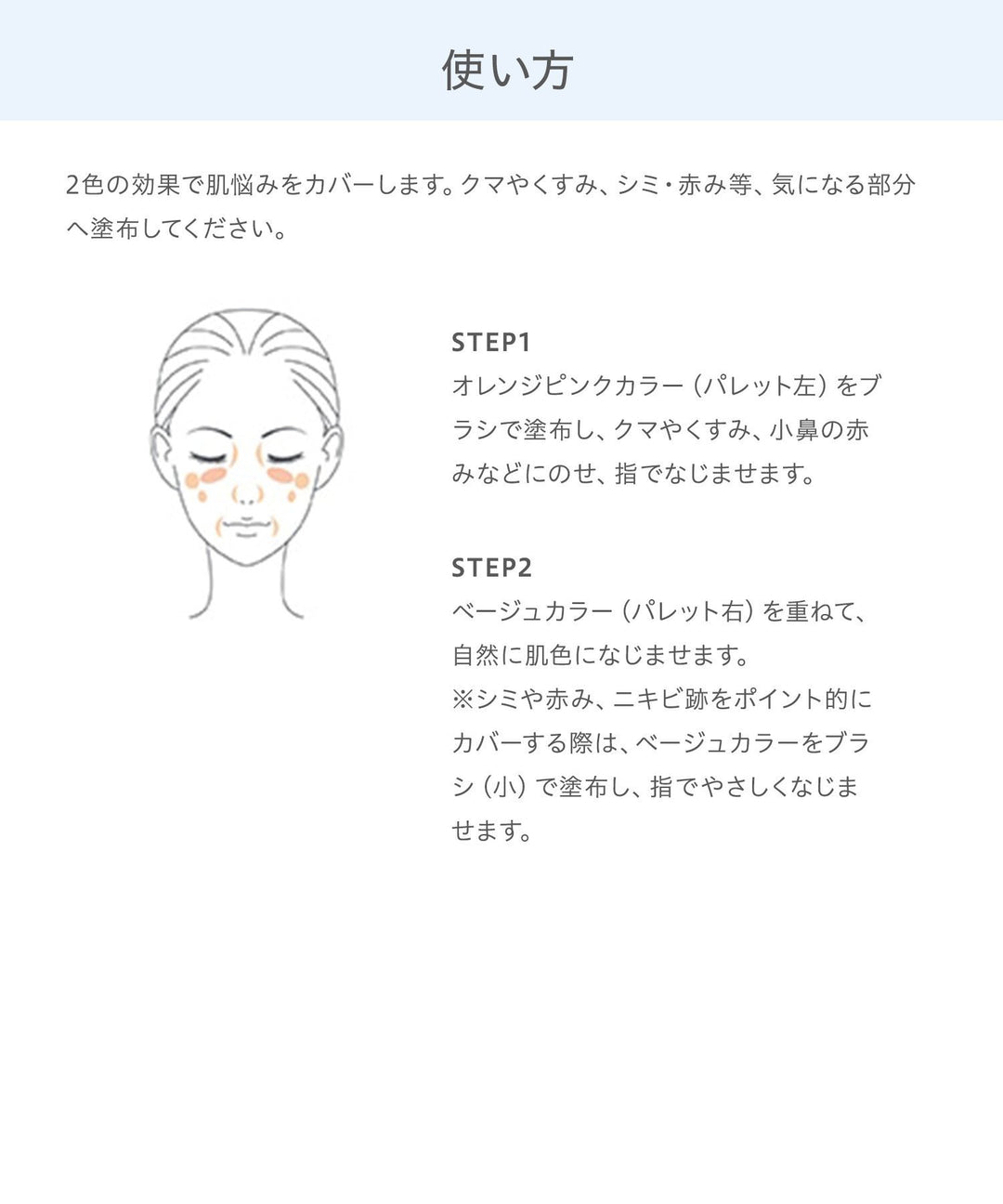 使い方

2色の効果で肌悩みをカバーします。クマやくすみ、シミ・赤み等、気になる部分へ塗布してください。

STEP1
オレンジピンクカラー（パレット左）をブラシで塗布し、クマやくすみ、小鼻の赤みなどにのせ、指でなじませます。

STEP2
ベージュカラー（パレット右）を重ねて、自然に肌色になじませます。
※シミや赤み、ニキビ跡をポイント的にカバーする際は、ベージュカラーをブラシ（小）で塗布し、指でやさしくなじませます。